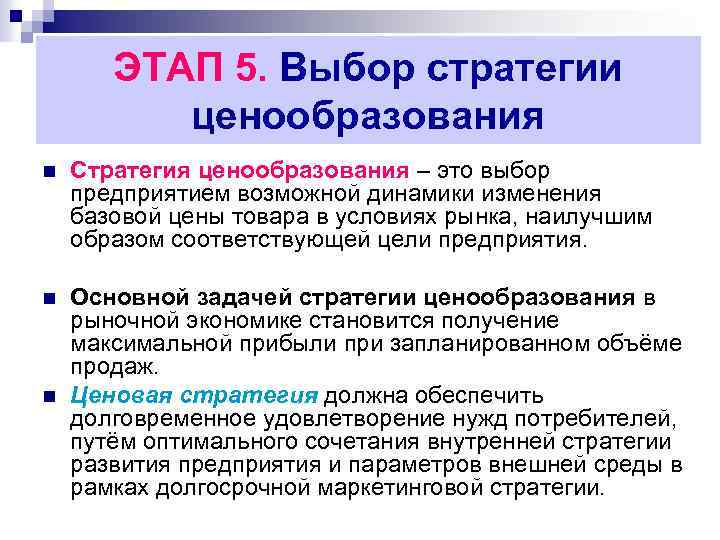 ЭТАП 5. Выбор стратегии ценообразования

Стратегия ценообразования – это выбор предприятием возможной динамики изменения базовой цены товара в условиях рынка, наилучшим образом соответствующей цели предприятия.

Основной задачей стратегии ценообразования в рыночной экономике становится получение максимальной прибыли при запланированном объёме продаж.

Ценовая стратегия должна обеспечить долговременное удовлетворение нужд потребителей, путём оптимального сочетания внутренней стратегии развития предприятия и параметров внешней среды в рамках долгосрочной маркетинговой стратегии.